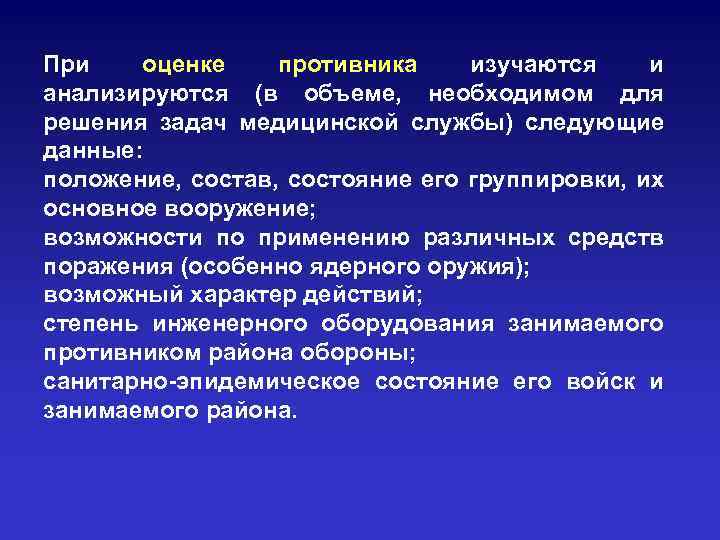 При оценке противника изучаются и анализируются (в объеме, необходимом для решения задач медицинской службы) следующие данные:

положение, состав, состояние его группировки, их основное вооружение;

возможности по применению различных средств поражения (особенно ядерного оружия);

возможный характер действий;

степень инженерного оборудования занимаемого противником района обороны;

санитарно-эпидемическое состояние его войск и занимаемого района.